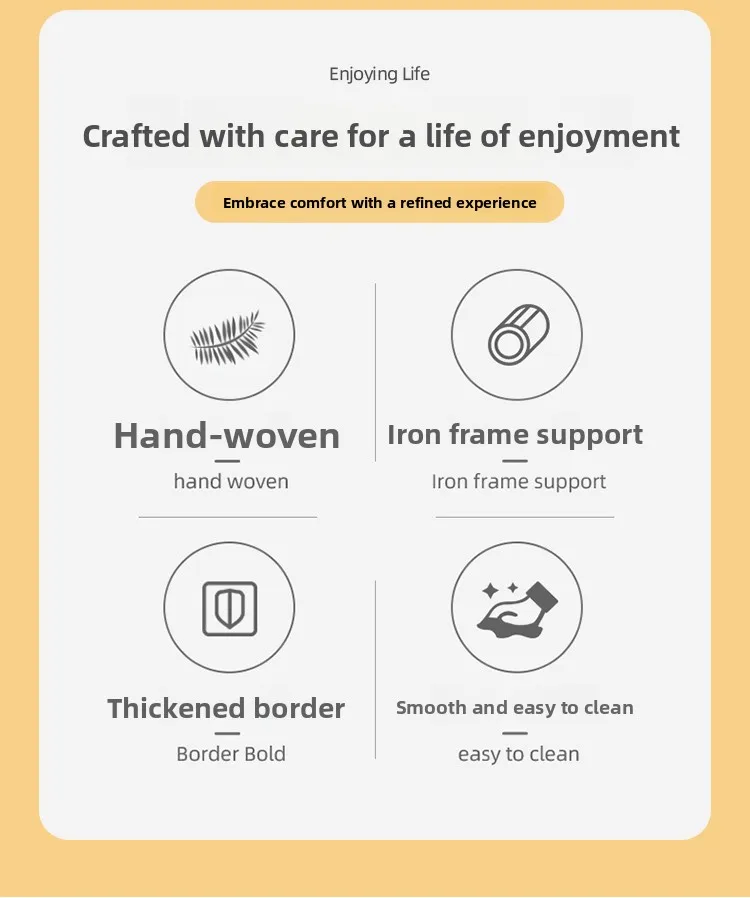 Enjoying Life

Crafted with care for a life of enjoyment

Embrace comfort with a refined experience

Hand-woven

hand woven

Iron frame support

Iron frame support

Thickened border

Border Bold

Smooth and easy to clean

easy to clean